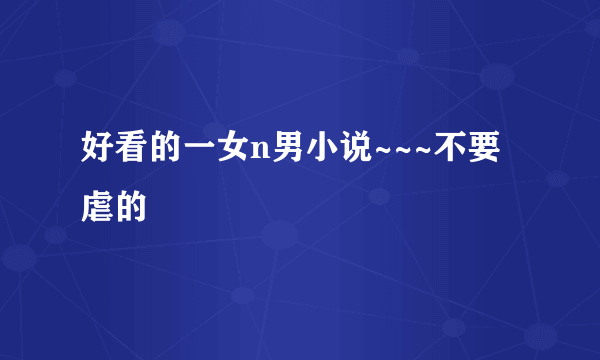 好看的一女n男小说~~~不要虐的